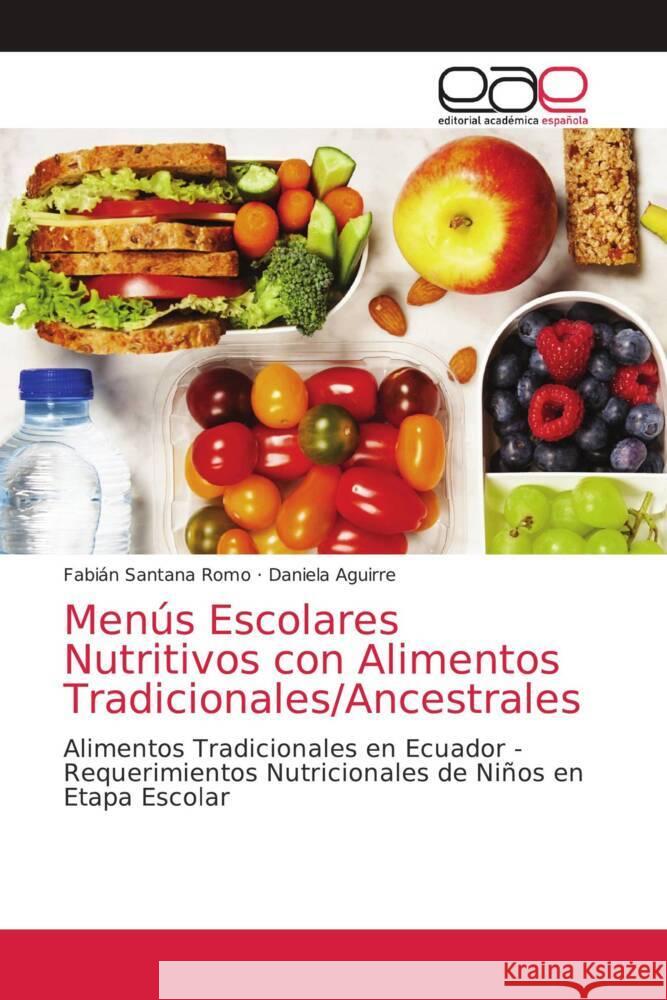 eae
editorial académica española

Fabián Santana Romo · Daniela Aguirre

Menús Escolares Nutritivos con Alimentos Tradicionales/Ancestrales

Alimentos Tradicionales en Ecuador - Requerimientos Nutricionales de Niños en Etapa Escolar